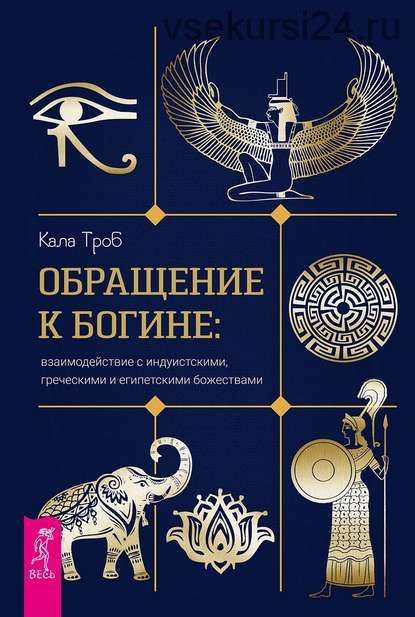 vsekursi24.ru

Кала Троб

ОБРАЩЕНИЕ К БОГИНЕ:

взаимодействие с индуистскими, греческими и египетскими божествами

ВЕСЬ